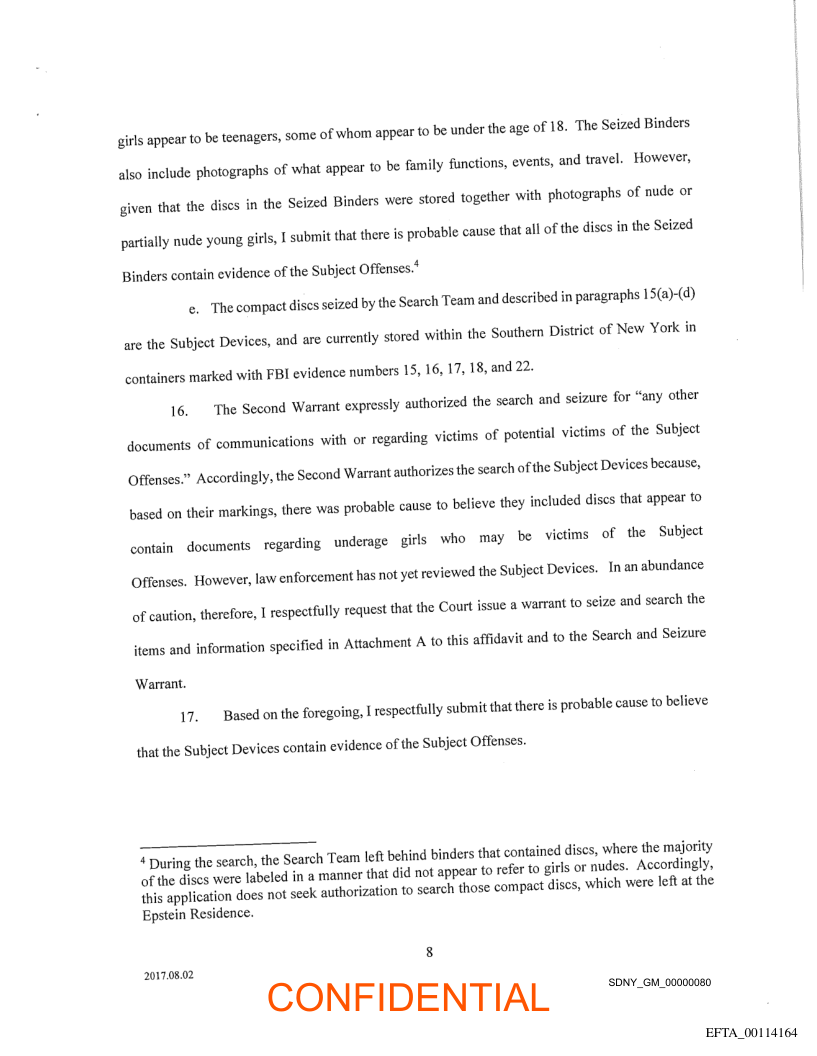 girls appear to be teenagers, some of whom appear to be under the age of 18. The Seized Binders also include photographs of what appear to be family functions, events, and travel. However, given that the discs in the Seized Binders were stored together with photographs of nude or partially nude young girls, I submit that there is probable cause that all of the discs in the Seized Binders contain evidence of the Subject Offenses.$^4$

e. The compact discs seized by the Search Team and described in paragraphs 15(a)-(d) are the Subject Devices, and are currently stored within the Southern District of New York in containers marked with FBI evidence numbers 15, 16, 17, 18, and 22.

16. The Second Warrant expressly authorized the search and seizure for "any other documents of communications with or regarding victims of potential victims of the Subject Offenses." Accordingly, the Second Warrant authorizes the search of the Subject Devices because, based on their markings, there was probable cause to believe they included discs that appear to contain documents regarding underage girls who may be victims of the Subject Offenses. However, law enforcement has not yet reviewed the Subject Devices. In an abundance of caution, therefore, I respectfully request that the Court issue a warrant to seize and search the items and information specified in Attachment A to this affidavit and to the Search and Seizure Warrant.

17. Based on the foregoing, I respectfully submit that there is probable cause to believe that the Subject Devices contain evidence of the Subject Offenses.

$^4$ During the search, the Search Team left behind binders that contained discs, where the majority of the discs were labeled in a manner that did not appear to refer to girls or nudes. Accordingly, this application does not seek authorization to search those compact discs, which were left at the Epstein Residence.

8

2017.08.02

CONFIDENTIAL

SDNY_GM_00000080

EFTA_00114164